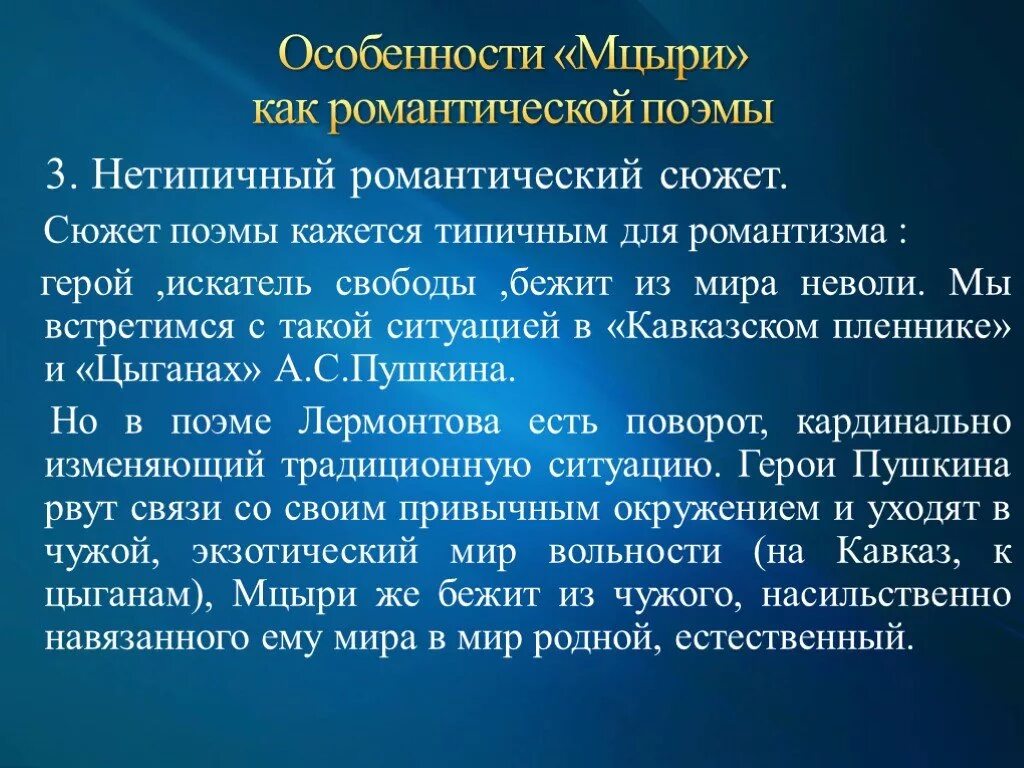 Особенности «Мцыри» как романтической поэмы

3. Нетипичный романтический сюжет.

Сюжет поэмы кажется типичным для романтизма :

герой ,искатель свободы ,бежит из мира неволи. Мы встретимся с такой ситуацией в «Кавказском пленнике» и «Цыганах» А.С.Пушкина.

Но в поэме Лермонтова есть поворот, кардинально изменяющий традиционную ситуацию. Герои Пушкина рвут связи со своим привычным окружением и уходят в чужой, экзотический мир вольности (на Кавказ, к цыганам), Мцыри же бежит из чужого, насильственно навязанного ему мира в мир родной, естественный.